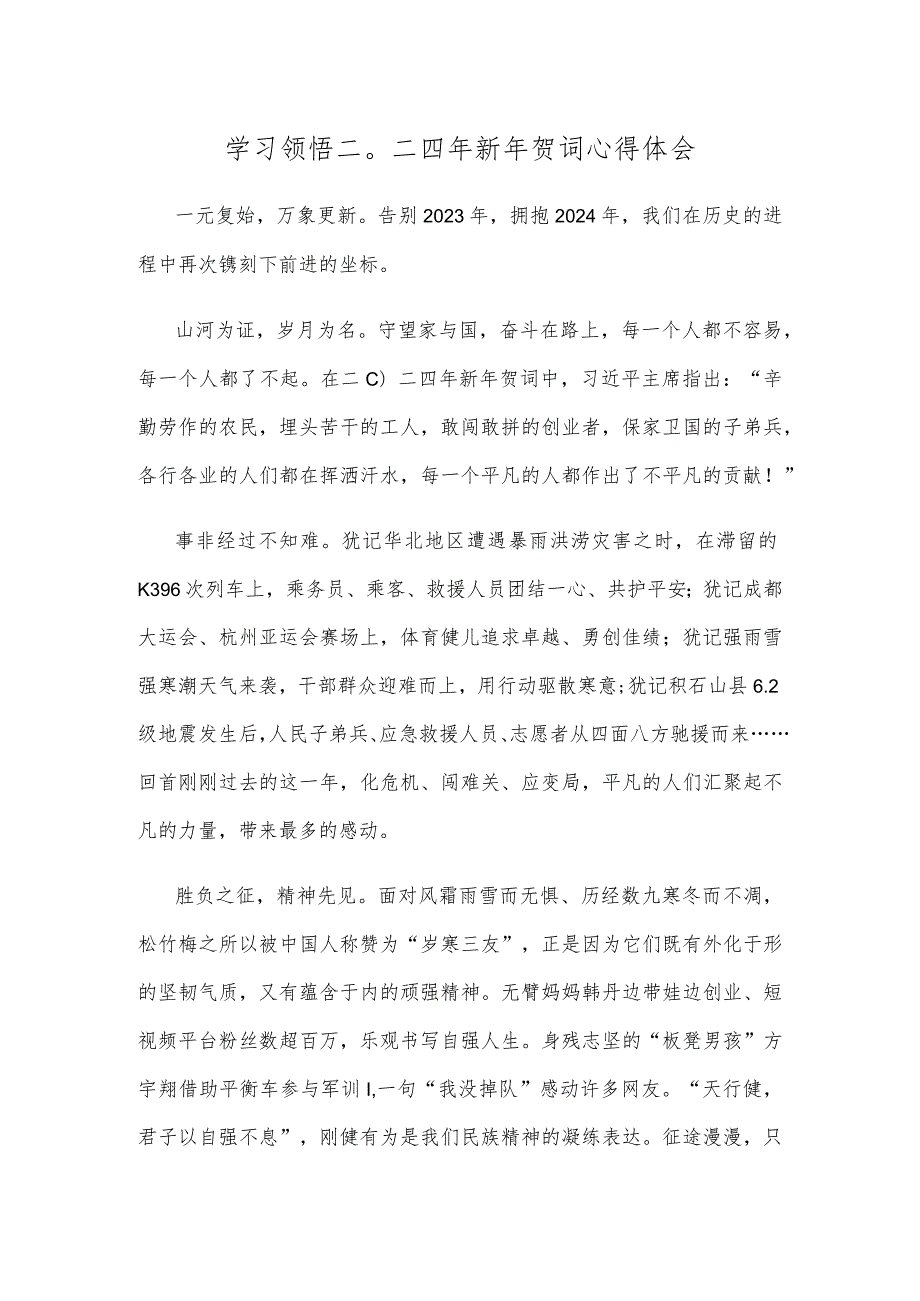 学习领悟二。二四年新年贺词心得体会

一元复始，万象更新。告别2023年，拥抱2024年，我们在历史的进程中再次镌刻下前进的坐标。

山河为证，岁月为名。守望家与国，奋斗在路上，每一个人都不容易，每一个人都了不起。在二C）二四年新年贺词中，习近平主席指出：“辛勤劳作的农民，埋头苦干的工人，敢闯敢拼的创业者，保家卫国的子弟兵，各行各业的人们都在挥洒汗水，每一个平凡的人都作出了不平凡的贡献！”

事非经过不知难。犹记华北地区遭遇暴雨洪涝灾害之时，在滞留的K396次列车上，乘务员、乘客、救援人员团结一心、共护平安；犹记成都大运会、杭州亚运会赛场上，体育健儿追求卓越、勇创佳绩；犹记强雨雪强寒潮天气来袭，干部群众迎难而上，用行动驱散寒意；犹记积石山县6.2级地震发生后，人民子弟兵、应急救援人员、志愿者从四面八方驰援而来……回首刚刚过去的这一年，化危机、闯难关、应变局，平凡的人们汇聚起不凡的力量，带来最多的感动。

胜负之征，精神先见。面对风霜雨雪而无惧、历经数九寒冬而不凋，松竹梅之所以被中国人称赞为“岁寒三友”，正是因为它们既有外化于形的坚韧气质，又有蕴含于内的顽强精神。无臂妈妈韩丹边带娃边创业、短视频平台粉丝数超百万，乐观书写自强人生。身残志坚的“板凳男孩”方宇翔借助平衡车参与军训I,一句“我没掉队”感动许多网友。“天行健，君子以自强不息”，刚健有为是我们民族精神的凝练表达。征途漫漫，只